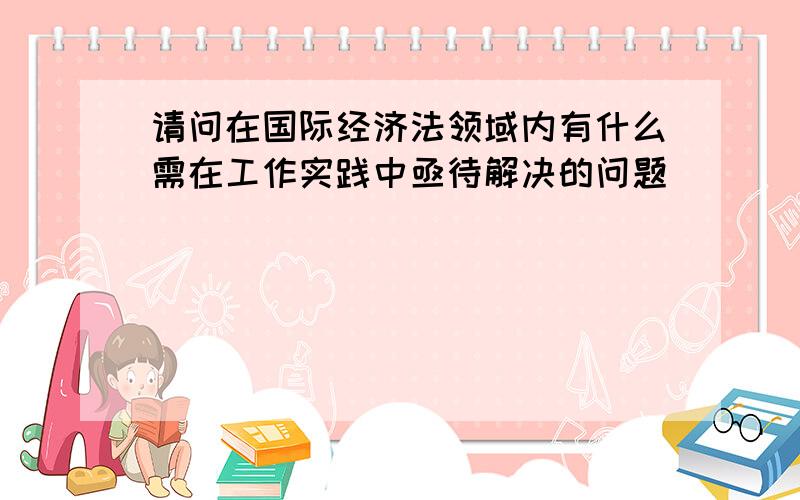 请问在国际经济法领域内有什么需在工作实践中亟待解决的问题